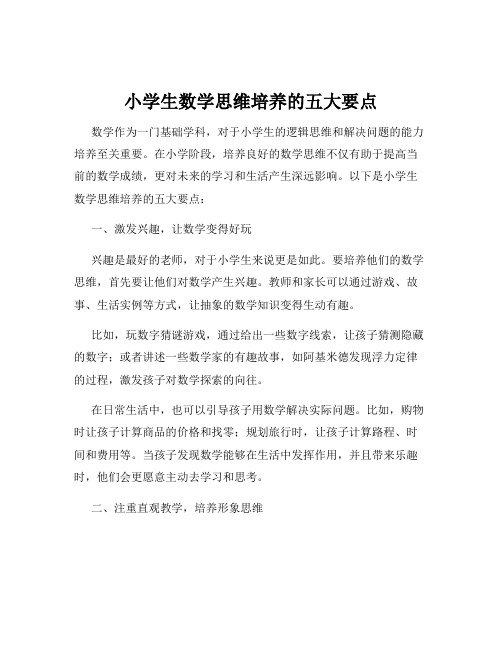 小学生数学思维培养的五大要点

数学作为一门基础学科，对于小学生的逻辑思维和解决问题的能力培养至关重要。在小学阶段，培养良好的数学思维不仅有助于提高当前的数学成绩，更对未来的学习和生活产生深远影响。以下是小学生数学思维培养的五大要点：

一、激发兴趣，让数学变得好玩

兴趣是最好的老师，对于小学生来说更是如此。要培养他们的数学思维，首先要让他们对数学产生兴趣。教师和家长可以通过游戏、故事、生活实例等方式，让抽象的数学知识变得生动有趣。

比如，玩数字猜谜游戏，通过给出一些数字线索，让孩子猜测隐藏的数字；或者讲述一些数学家的有趣故事，如阿基米德发现浮力定律的过程，激发孩子对数学探索的向往。

在日常生活中，也可以引导孩子用数学解决实际问题。比如，购物时让孩子计算商品的价格和找零；规划旅行时，让孩子计算路程、时间和费用等。当孩子发现数学能够在生活中发挥作用，并且带来乐趣时，他们会更愿意主动去学习和思考。

二、注重直观教学，培养形象思维